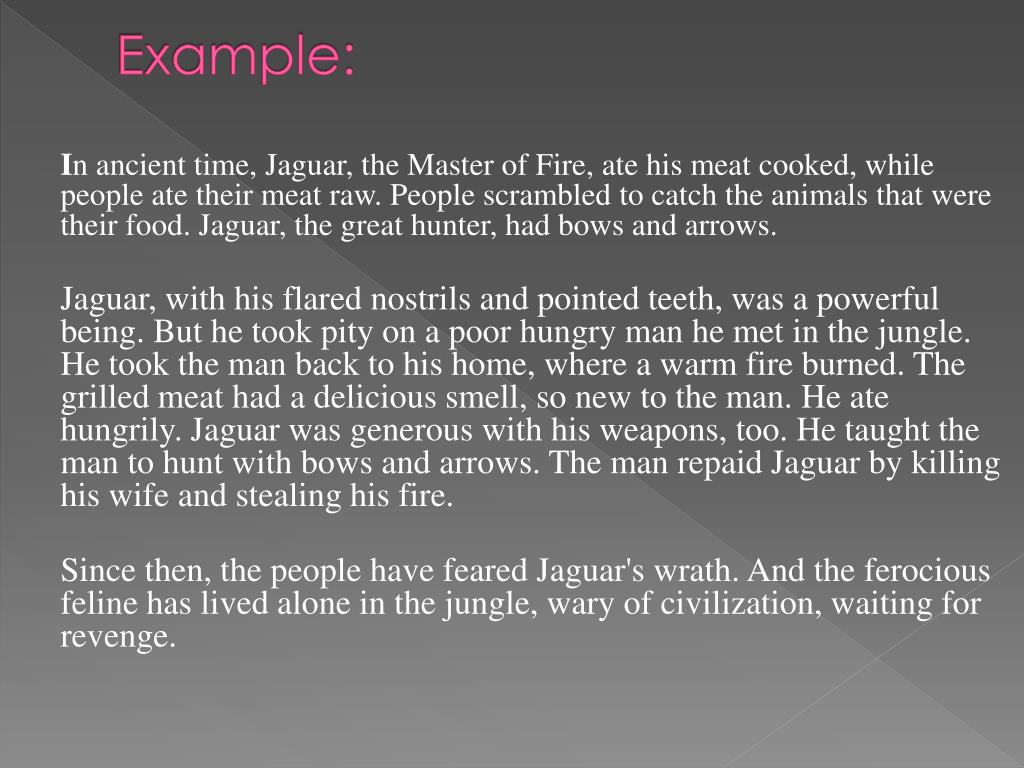 Example:

In ancient time, Jaguar, the Master of Fire, ate his meat cooked, while people ate their meat raw. People scrambled to catch the animals that were their food. Jaguar, the great hunter, had bows and arrows.

Jaguar, with his flared nostrils and pointed teeth, was a powerful being. But he took pity on a poor hungry man he met in the jungle. He took the man back to his home, where a warm fire burned. The grilled meat had a delicious smell, so new to the man. He ate hungrily. Jaguar was generous with his weapons, too. He taught the man to hunt with bows and arrows. The man repaid Jaguar by killing his wife and stealing his fire.

Since then, the people have feared Jaguar's wrath. And the ferocious feline has lived alone in the jungle, wary of civilization, waiting for revenge.